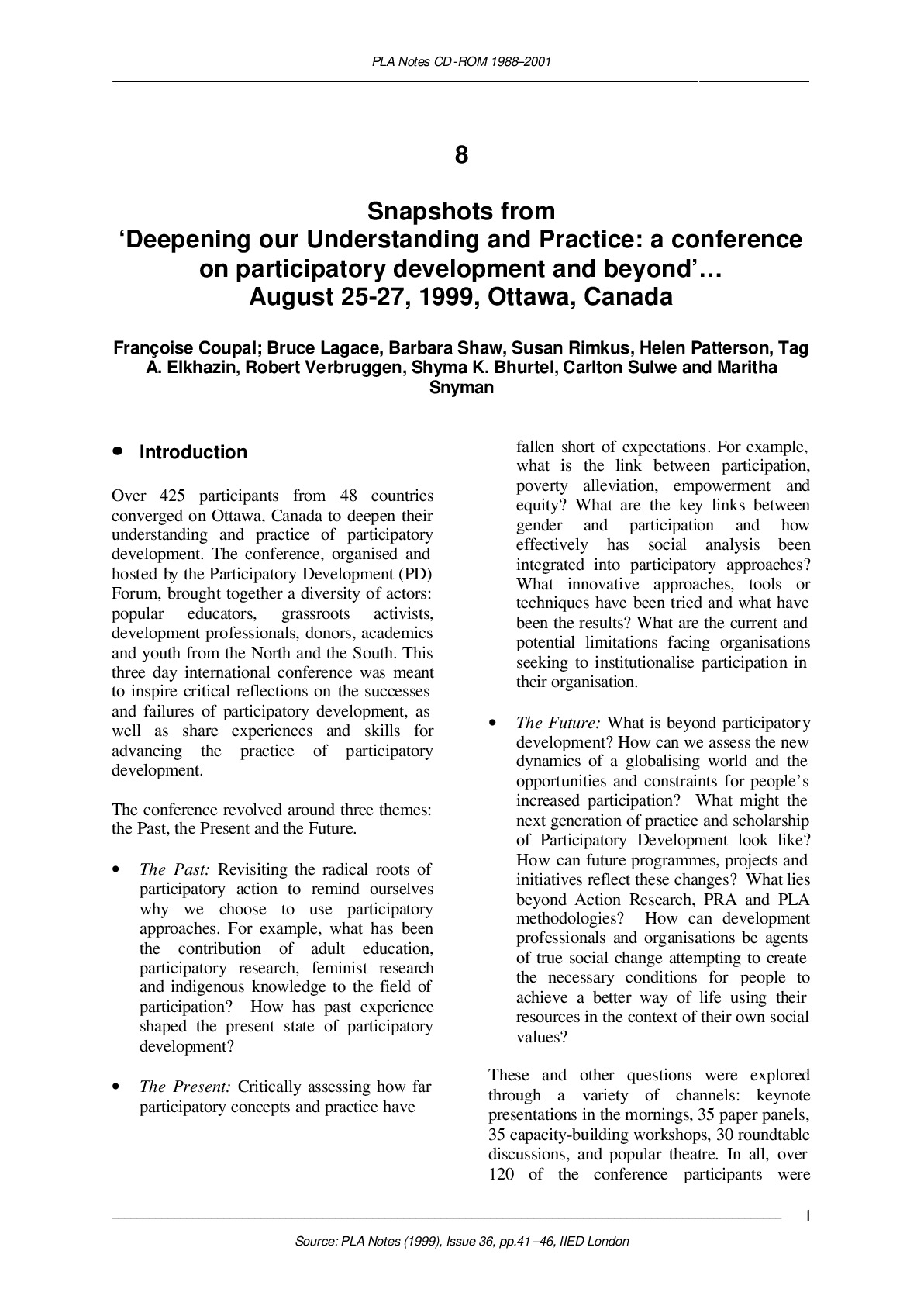 PLA Notes CD-ROM 1988–2001

8

Snapshots from
'Deepening our Understanding and Practice: a conference on participatory development and beyond'…
August 25-27, 1999, Ottawa, Canada

Françoise Coupal; Bruce Lagace, Barbara Shaw, Susan Rimkus, Helen Patterson, Tag A. Elkhazin, Robert Verbruggen, Shyma K. Bhurtel, Carlton Sulwe and Maritha Snyman

• Introduction

Over 425 participants from 48 countries converged on Ottawa, Canada to deepen their understanding and practice of participatory development. The conference, organised and hosted by the Participatory Development (PD) Forum, brought together a diversity of actors: popular educators, grassroots activists, development professionals, donors, academics and youth from the North and the South. This three day international conference was meant to inspire critical reflections on the successes and failures of participatory development, as well as share experiences and skills for advancing the practice of participatory development.

The conference revolved around three themes: the Past, the Present and the Future.

• The Past: Revisiting the radical roots of participatory action to remind ourselves why we choose to use participatory approaches. For example, what has been the contribution of adult education, participatory research, feminist research and indigenous knowledge to the field of participation? How has past experience shaped the present state of participatory development?

• The Present: Critically assessing how far participatory concepts and practice have fallen short of expectations. For example, what is the link between participation, poverty alleviation, empowerment and equity? What are the key links between gender and participation and how effectively has social analysis been integrated into participatory approaches? What innovative approaches, tools or techniques have been tried and what have been the results? What are the current and potential limitations facing organisations seeking to institutionalise participation in their organisation.

• The Future: What is beyond participatory development? How can we assess the new dynamics of a globalising world and the opportunities and constraints for people's increased participation? What might the next generation of practice and scholarship of Participatory Development look like? How can future programmes, projects and initiatives reflect these changes? What lies beyond Action Research, PRA and PLA methodologies? How can development professionals and organisations be agents of true social change attempting to create the necessary conditions for people to achieve a better way of life using their resources in the context of their own social values?

These and other questions were explored through a variety of channels: keynote presentations in the mornings, 35 paper panels, 35 capacity-building workshops, 30 roundtable discussions, and popular theatre. In all, over 120 of the conference participants were

1

Source: PLA Notes (1999), Issue 36, pp.41–46, IIED London